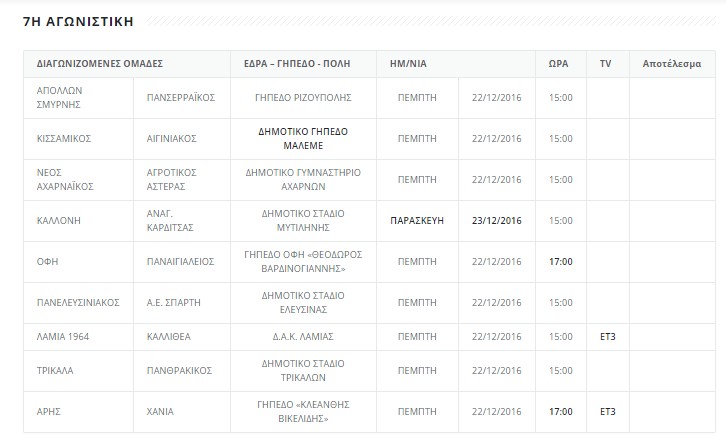 7Η ΑΓΩΝΙΣΤΙΚΗ

| ΔΙΑΓΩΝΙΖΟΜΕΝΕΣ ΟΜΑΔΕΣ | | ΕΔΡΑ – ΓΗΠΕΔΟ - ΠΟΛΗ | ΗΜ/ΝΙΑ | | ΩΡΑ | TV | Αποτέλεσμα |
|---|---|---|---|---|---|---|---|
| ΑΠΟΛΛΩΝ ΣΜΥΡΝΗΣ | ΠΑΝΣΕΡΡΑΪΚΟΣ | ΓΗΠΕΔΟ ΡΙΖΟΥΠΟΛΗΣ | ΠΕΜΠΤΗ | 22/12/2016 | 15:00 | | |
| ΚΙΣΣΑΜΙΚΟΣ | ΑΙΓΙΝΙΑΚΟΣ | ΔΗΜΟΤΙΚΟ ΓΗΠΕΔΟ ΜΑΛΕΜΕ | ΠΕΜΠΤΗ | 22/12/2016 | 15:00 | | |
| ΝΕΟΣ ΑΧΑΡΝΑΪΚΟΣ | ΑΓΡΟΤΙΚΟΣ ΑΣΤΕΡΑΣ | ΔΗΜΟΤΙΚΟ ΓΥΜΝΑΣΤΗΡΙΟ ΑΧΑΡΝΩΝ | ΠΕΜΠΤΗ | 22/12/2016 | 15:00 | | |
| ΚΑΛΛΟΝΗ | ΑΝΑΓ. ΚΑΡΔΙΤΣΑΣ | ΔΗΜΟΤΙΚΟ ΣΤΑΔΙΟ ΜΥΤΙΛΗΝΗΣ | ΠΑΡΑΣΚΕΥΗ | 23/12/2016 | 15:00 | | |
| ΟΦΗ | ΠΑΝΑΙΓΙΑΛΕΙΟΣ | ΓΗΠΕΔΟ ΟΦΗ «ΘΕΟΔΩΡΟΣ ΒΑΡΔΙΝΟΓΙΑΝΝΗΣ» | ΠΕΜΠΤΗ | 22/12/2016 | 17:00 | | |
| ΠΑΝΕΛΕΥΣΙΝΙΑΚΟΣ | Α.Ε. ΣΠΑΡΤΗ | ΔΗΜΟΤΙΚΟ ΣΤΑΔΙΟ ΕΛΕΥΣΙΝΑΣ | ΠΕΜΠΤΗ | 22/12/2016 | 15:00 | | |
| ΛΑΜΙΑ 1964 | ΚΑΛΛΙΘΕΑ | Δ.Α.Κ. ΛΑΜΙΑΣ | ΠΕΜΠΤΗ | 22/12/2016 | 15:00 | ΕΤ3 | |
| ΤΡΙΚΑΛΑ | ΠΑΝΘΡΑΚΙΚΟΣ | ΔΗΜΟΤΙΚΟ ΣΤΑΔΙΟ ΤΡΙΚΑΛΩΝ | ΠΕΜΠΤΗ | 22/12/2016 | 15:00 | | |
| ΑΡΗΣ | ΧΑΝΙΑ | ΓΗΠΕΔΟ «ΚΛΕΑΝΘΗΣ ΒΙΚΕΛΙΔΗΣ» | ΠΕΜΠΤΗ | 22/12/2016 | 17:00 | ΕΤ3 | |